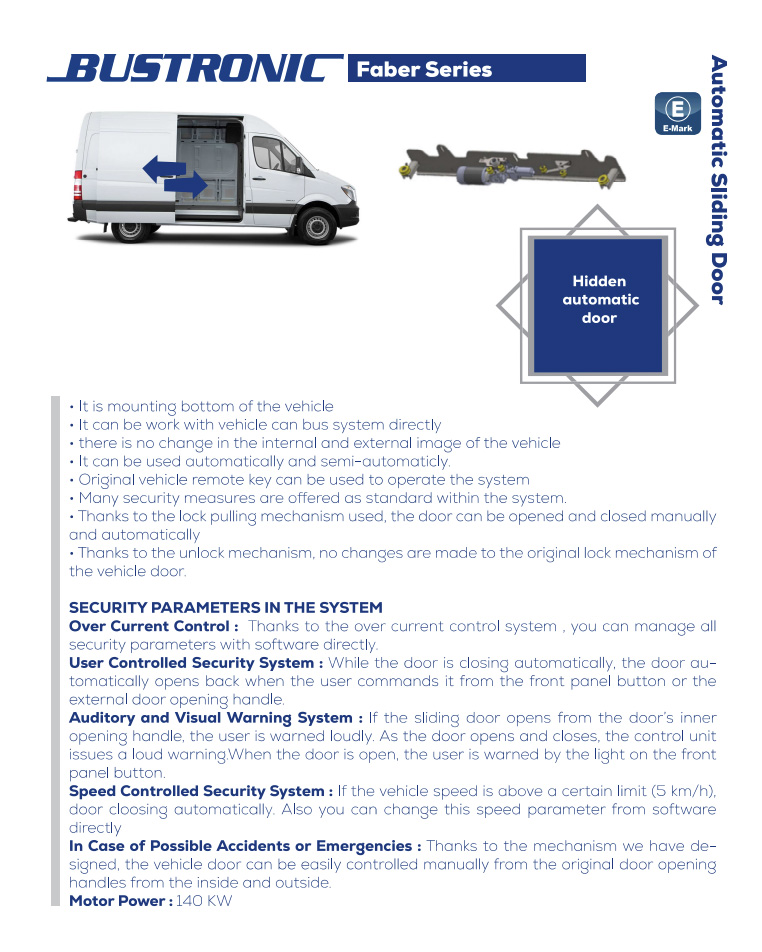 BUSTRONIC Faber Series

Automatic Sliding Door

E
E-Mark

Hidden automatic door

• It is mounting bottom of the vehicle
• It can be work with vehicle can bus system directly
• there is no change in the internal and external image of the vehicle
• It can be used automatically and semi-automaticly.
• Original vehicle remote key can be used to operate the system
• Many security measures are offered as standard within the system.
• Thanks to the lock pulling mechanism used, the door can be opened and closed manually and automatically
• Thanks to the unlock mechanism, no changes are made to the original lock mechanism of the vehicle door.

SECURITY PARAMETERS IN THE SYSTEM
Over Current Control : Thanks to the over current control system , you can manage all security parameters with software directly.
User Controlled Security System : While the door is closing automatically, the door automatically opens back when the user commands it from the front panel button or the external door opening handle.
Auditory and Visual Warning System : If the sliding door opens from the door's inner opening handle, the user is warned loudly. As the door opens and closes, the control unit issues a loud warning.When the door is open, the user is warned by the light on the front panel button.
Speed Controlled Security System : If the vehicle speed is above a certain limit (5 km/h), door cloosing automatically. Also you can change this speed parameter from software directly
In Case of Possible Accidents or Emergencies : Thanks to the mechanism we have designed, the vehicle door can be easily controlled manually from the original door opening handles from the inside and outside.
Motor Power : 140 KW